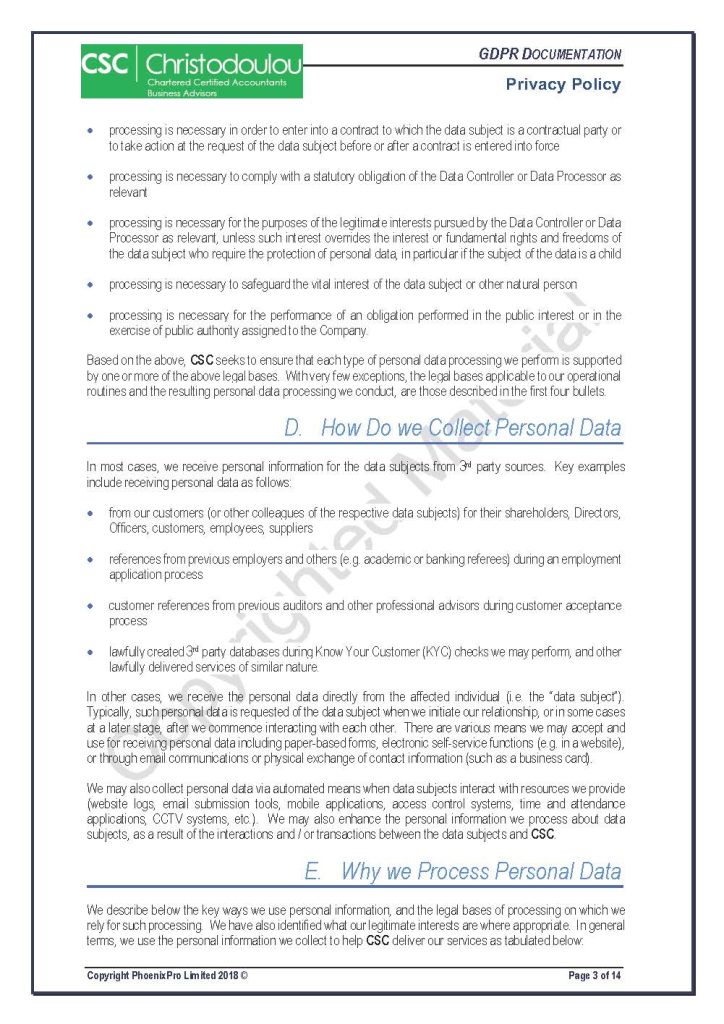 CSC Christodoulou
Chartered Certified Accountants
Business Advisors

GDPR DOCUMENTATION
Privacy Policy

• processing is necessary in order to enter into a contract to which the data subject is a contractual party or to take action at the request of the data subject before or after a contract is entered into force

• processing is necessary to comply with a statutory obligation of the Data Controller or Data Processor as relevant

• processing is necessary for the purposes of the legitimate interests pursued by the Data Controller or Data Processor as relevant, unless such interest overrides the interest or fundamental rights and freedoms of the data subject who require the protection of personal data, in particular if the subject of the data is a child

• processing is necessary to safeguard the vital interest of the data subject or other natural person

• processing is necessary for the performance of an obligation performed in the public interest or in the exercise of public authority assigned to the Company.

Based on the above, CSC seeks to ensure that each type of personal data processing we perform is supported by one or more of the above legal bases. With very few exceptions, the legal bases applicable to our operational routines and the resulting personal data processing we conduct, are those described in the first four bullets.

D. How Do we Collect Personal Data

In most cases, we receive personal information for the data subjects from 3rd party sources. Key examples include receiving personal data as follows:

• from our customers (or other colleagues of the respective data subjects) for their shareholders, Directors, Officers, customers, employees, suppliers

• references from previous employers and others (e.g. academic or banking referees) during an employment application process

• customer references from previous auditors and other professional advisors during customer acceptance process

• lawfully created 3rd party databases during Know Your Customer (KYC) checks we may perform, and other lawfully delivered services of similar nature.

In other cases, we receive the personal data directly from the affected individual (i.e. the "data subject"). Typically, such personal data is requested of the data subject when we initiate our relationship, or in some cases at a later stage, after we commence interacting with each other. There are various means we may accept and use for receiving personal data including paper-based forms, electronic self-service functions (e.g. in a website), or through email communications or physical exchange of contact information (such as a business card).

We may also collect personal data via automated means when data subjects interact with resources we provide (website logs, email submission tools, mobile applications, access control systems, time and attendance applications, CCTV systems, etc.). We may also enhance the personal information we process about data subjects, as a result of the interactions and / or transactions between the data subjects and CSC.

E. Why we Process Personal Data

We describe below the key ways we use personal information, and the legal bases of processing on which we rely for such processing. We have also identified what our legitimate interests are where appropriate. In general terms, we use the personal information we collect to help CSC deliver our services as tabulated below:

Copyrighted Material

Copyright PhoenixPro Limited 2018 ©
Page 3 of 14